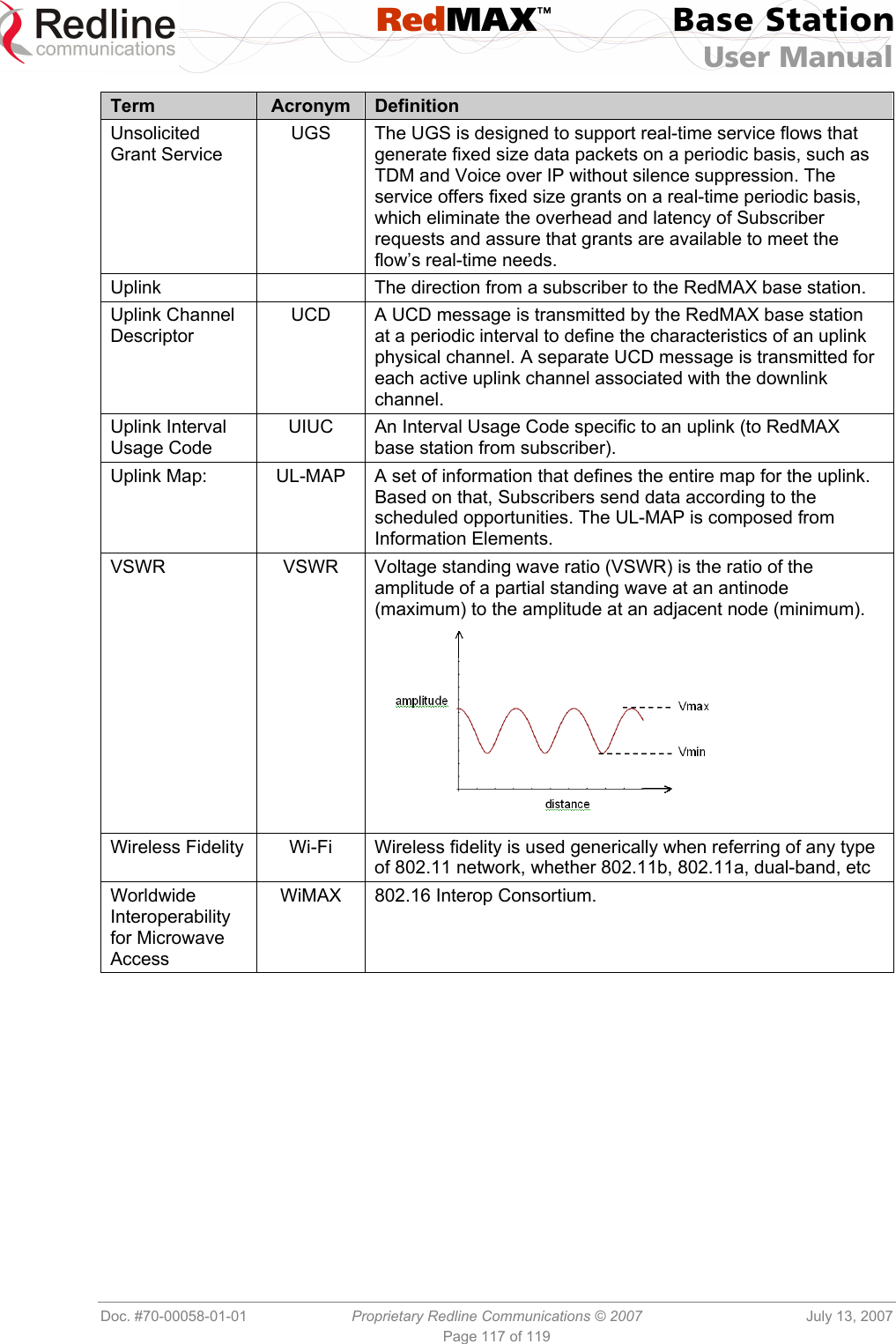 Redline communications

RedMAX™

Base Station
User Manual

| Term | Acronym | Definition |
|---|---|---|
| Unsolicited Grant Service | UGS | The UGS is designed to support real-time service flows that generate fixed size data packets on a periodic basis, such as TDM and Voice over IP without silence suppression. The service offers fixed size grants on a real-time periodic basis, which eliminate the overhead and latency of Subscriber requests and assure that grants are available to meet the flow's real-time needs. |
| Uplink | | The direction from a subscriber to the RedMAX base station. |
| Uplink Channel Descriptor | UCD | A UCD message is transmitted by the RedMAX base station at a periodic interval to define the characteristics of an uplink physical channel. A separate UCD message is transmitted for each active uplink channel associated with the downlink channel. |
| Uplink Interval Usage Code | UIUC | An Interval Usage Code specific to an uplink (to RedMAX base station from subscriber). |
| Uplink Map: | UL-MAP | A set of information that defines the entire map for the uplink. Based on that, Subscribers send data according to the scheduled opportunities. The UL-MAP is composed from Information Elements. |
| VSWR | VSWR | Voltage standing wave ratio (VSWR) is the ratio of the amplitude of a partial standing wave at an antinode (maximum) to the amplitude at an adjacent node (minimum). amplitude Vmax Vmin distance |
| Wireless Fidelity | Wi-Fi | Wireless fidelity is used generically when referring of any type of 802.11 network, whether 802.11b, 802.11a, dual-band, etc |
| Worldwide Interoperability for Microwave Access | WiMAX | 802.16 Interop Consortium. |

Doc. #70-00058-01-01 Proprietary Redline Communications © 2007 July 13, 2007
Page 117 of 119